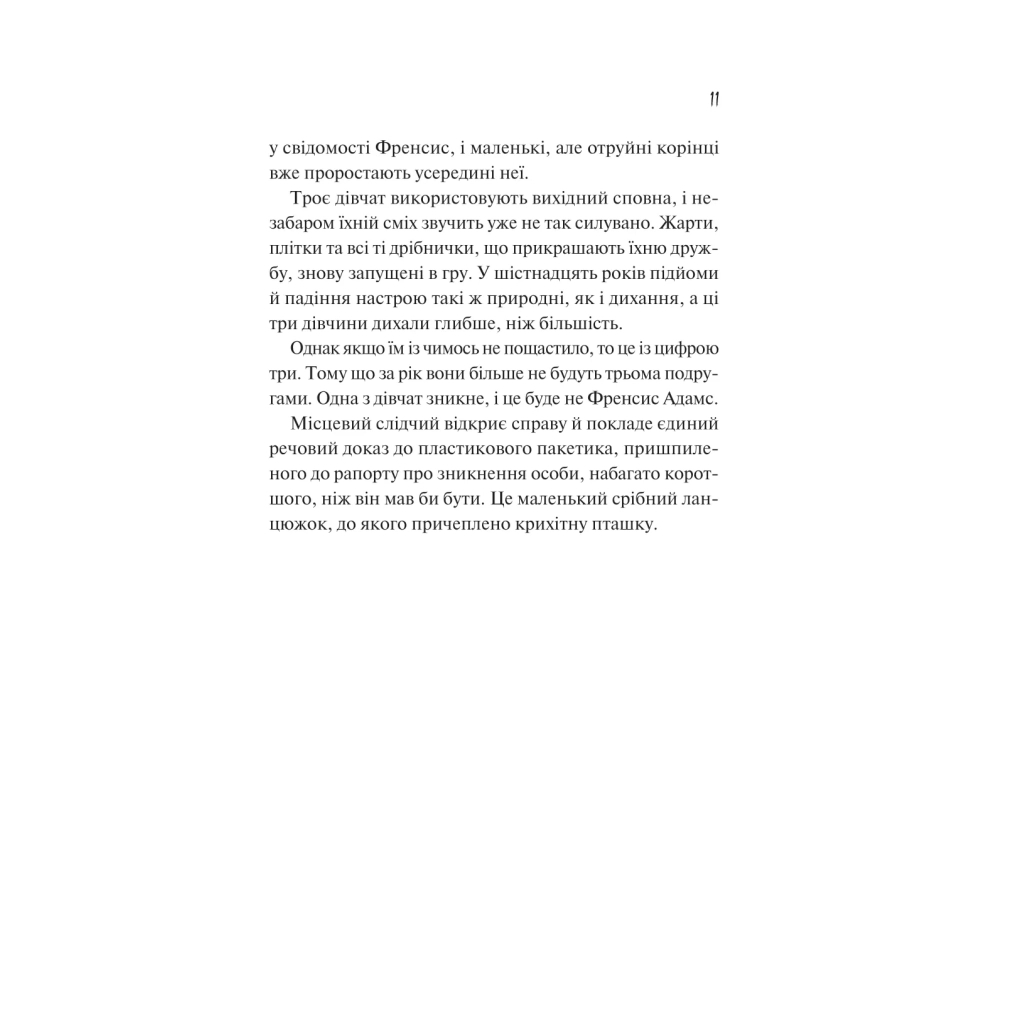 11

у свідомості Френсис, і маленькі, але отруйні корінці вже проростають усередині неї.

Троє дівчат використовують вихідний сповна, і незабаром їхній сміх звучить уже не так силувано. Жарти, плітки та всі ті дрібнички, що прикрашають їхню дружбу, знову запущені в гру. У шістнадцять років підйоми й падіння настрою такі ж природні, як і дихання, а ці три дівчини дихали глибше, ніж більшість.

Однак якщо їм із чимось не пощастило, то це із цифрою три. Тому що за рік вони більше не будуть трьома подругами. Одна з дівчат зникне, і це буде не Френсис Адамс.

Місцевий слідчий відкриє справу й покладе єдиний речовий доказ до пластикового пакетика, пришпиленого до рапорту про зникнення особи, набагато коротшого, ніж він мав би бути. Це маленький срібний ланцюжок, до якого причеплено крихітну пташку.